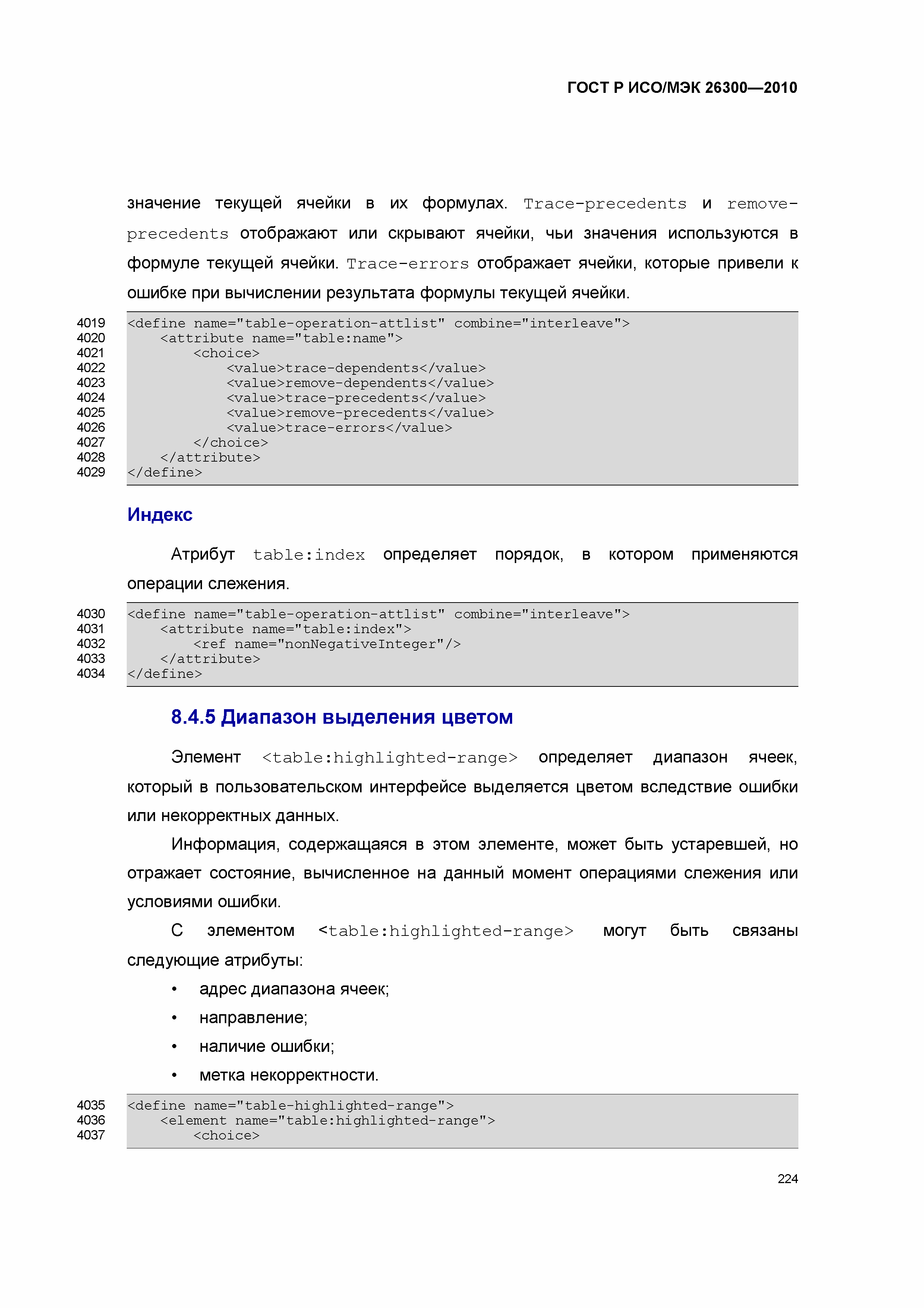 ГОСТ Р ИСО/МЭК 26300—2010

значение текущей ячейки в их формулах. Trace-precedents и remove-precedents отображают или скрывают ячейки, чьи значения используются в формуле текущей ячейки. Trace-errors отображает ячейки, которые привели к ошибке при вычислении результата формулы текущей ячейки.

4019 <define name="table-operation-attlist" combine="interleave">
4020     <attribute name="table:name">
4021         <choice>
4022             <value>trace-dependents</value>
4023             <value>remove-dependents</value>
4024             <value>trace-precedents</value>
4025             <value>remove-precedents</value>
4026             <value>trace-errors</value>
4027         </choice>
4028     </attribute>
4029 </define>

Индекс

Атрибут table:index определяет порядок, в котором применяются операции слежения.

4030 <define name="table-operation-attlist" combine="interleave">
4031     <attribute name="table:index">
4032         <ref name="nonNegativeInteger"/>
4033     </attribute>
4034 </define>

8.4.5 Диапазон выделения цветом

Элемент <table:highlighted-range> определяет диапазон ячеек, который в пользовательском интерфейсе выделяется цветом вследствие ошибки или некорректных данных.

Информация, содержащаяся в этом элементе, может быть устаревшей, но отражает состояние, вычисленное на данный момент операциями слежения или условиями ошибки.

С элементом <table:highlighted-range> могут быть связаны следующие атрибуты:

• адрес диапазона ячеек;
• направление;
• наличие ошибки;
• метка некорректности.

4035 <define name="table-highlighted-range">
4036     <element name="table:highlighted-range">
4037         <choice>

224